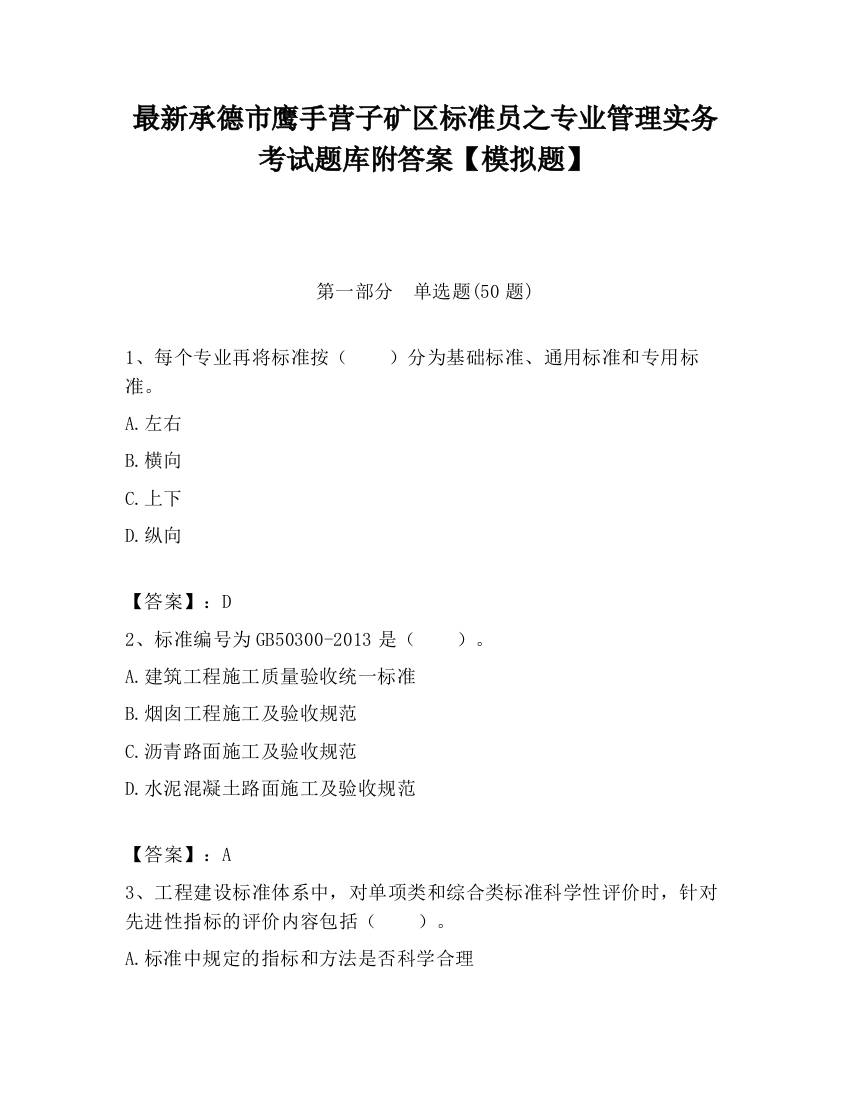 最新承德市鹰手营子矿区标准员之专业管理实务考试题库附答案【模拟题】

第一部分　单选题(50 题)

1、每个专业再将标准按（　　）分为基础标准、通用标准和专用标准。

A.左右

B.横向

C.上下

D.纵向

【答案】：D

2、标准编号为 GB50300-2013 是（　　）。

A.建筑工程施工质量验收统一标准

B.烟囱工程施工及验收规范

C.沥青路面施工及验收规范

D.水泥混凝土路面施工及验收规范

【答案】：A

3、工程建设标准体系中，对单项类和综合类标准科学性评价时，针对先进性指标的评价内容包括（　　）。

A.标准中规定的指标和方法是否科学合理